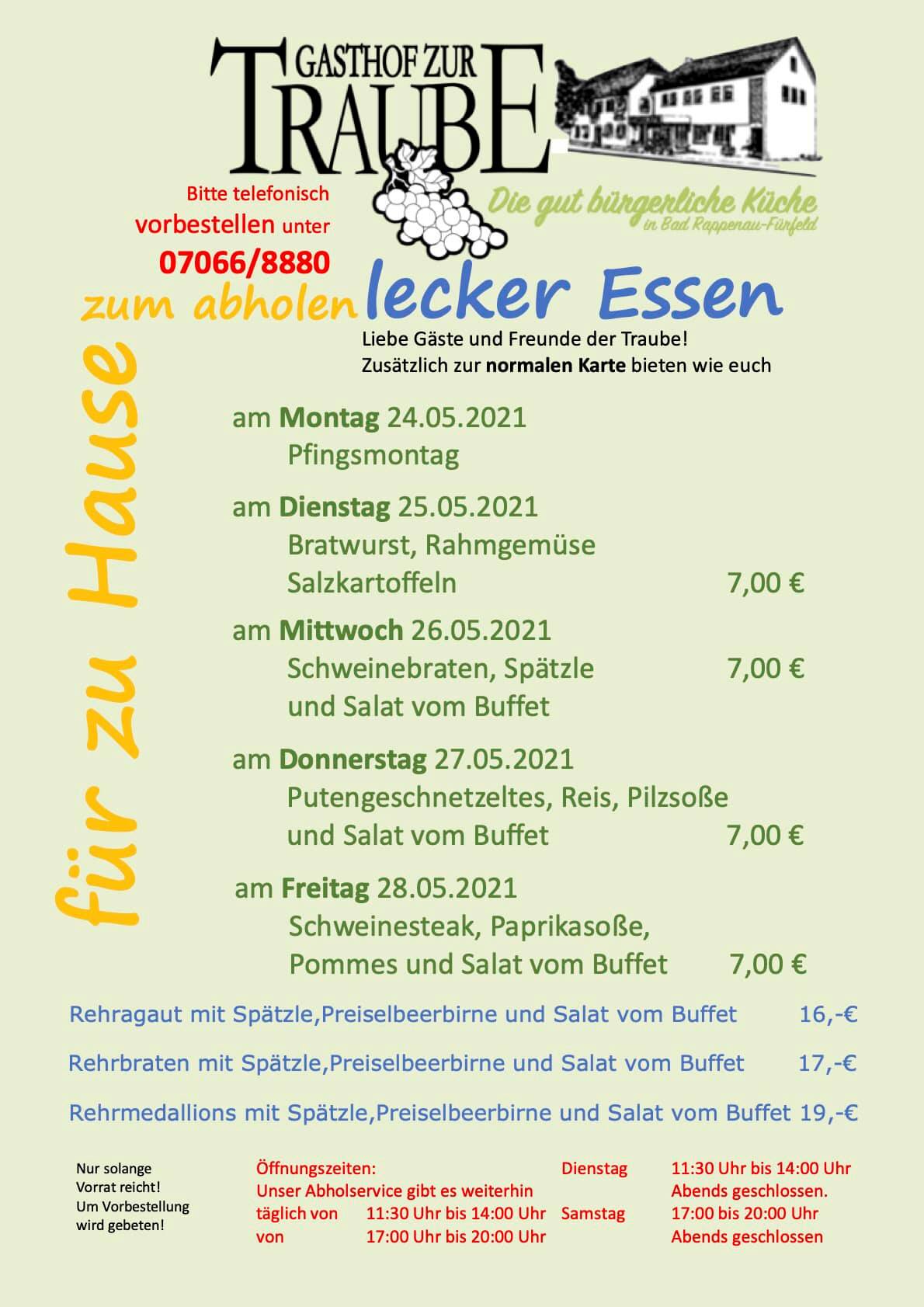 GASTHOF ZUR
TRAUBE

Die gut bürgerliche Küche
in Bad Rappenau-Fürfeld

Bitte telefonisch
vorbestellen unter
07066/8880

zum abholen lecker Essen

für zu Hause

Liebe Gäste und Freunde der Traube!
Zusätzlich zur normalen Karte bieten wie euch

am Montag 24.05.2021
Pfingsmontag

am Dienstag 25.05.2021
Bratwurst, Rahmgemüse
Salzkartoffeln 7,00 €

am Mittwoch 26.05.2021
Schweinebraten, Spätzle 7,00 €
und Salat vom Buffet

am Donnerstag 27.05.2021
Putengeschnetzeltes, Reis, Pilzsoße
und Salat vom Buffet 7,00 €

am Freitag 28.05.2021
Schweinesteak, Paprikasoße,
Pommes und Salat vom Buffet 7,00 €

Rehragaut mit Spätzle,Preiselbeerbirne und Salat vom Buffet 16,-€

Rehrbraten mit Spätzle,Preiselbeerbirne und Salat vom Buffet 17,-€

Rehrmedallions mit Spätzle,Preiselbeerbirne und Salat vom Buffet 19,-€

Nur solange
Vorrat reicht!
Um Vorbestellung
wird gebeten!

Öffnungszeiten:
Unser Abholservice gibt es weiterhin
täglich von 11:30 Uhr bis 14:00 Uhr
von 17:00 Uhr bis 20:00 Uhr

Dienstag 11:30 Uhr bis 14:00 Uhr
Abends geschlossen.
Samstag 17:00 bis 20:00 Uhr
Abends geschlossen